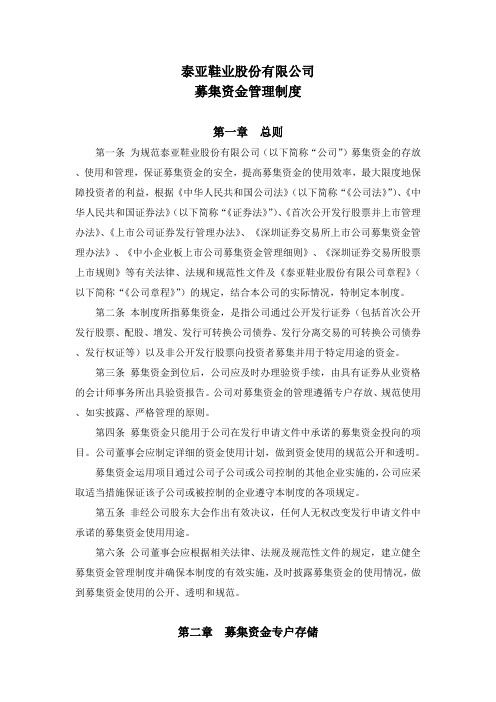 泰亚鞋业股份有限公司
募集资金管理制度

第一章　总则

第一条 为规范泰亚鞋业股份有限公司（以下简称“公司”）募集资金的存放、使用和管理，保证募集资金的安全，提高募集资金的使用效率，最大限度地保障投资者的利益，根据《中华人民共和国公司法》（以下简称“《公司法》”）、《中华人民共和国证券法》（以下简称“《证券法》”）、《首次公开发行股票并上市管理办法》、《上市公司证券发行管理办法》、《深圳证券交易所上市公司募集资金管理办法》、《中小企业板上市公司募集资金管理细则》、《深圳证券交易所股票上市规则》等有关法律、法规和规范性文件及《泰亚鞋业股份有限公司章程》（以下简称“《公司章程》”）的规定，结合本公司的实际情况，特制定本制度。

第二条 本制度所指募集资金，是指公司通过公开发行证券（包括首次公开发行股票、配股、增发、发行可转换公司债券、发行分离交易的可转换公司债券、发行权证等）以及非公开发行股票向投资者募集并用于特定用途的资金。

第三条 募集资金到位后，公司应及时办理验资手续，由具有证券从业资格的会计师事务所出具验资报告。公司对募集资金的管理遵循专户存放、规范使用、如实披露、严格管理的原则。

第四条 募集资金只能用于公司在发行申请文件中承诺的募集资金投向的项目。公司董事会应制定详细的资金使用计划，做到资金使用的规范公开和透明。

募集资金运用项目通过公司子公司或公司控制的其他企业实施的，公司应采取适当措施保证该子公司或被控制的企业遵守本制度的各项规定。

第五条 非经公司股东大会作出有效决议，任何人无权改变发行申请文件中承诺的募集资金使用用途。

第六条 公司董事会应根据相关法律、法规及规范性文件的规定，建立健全募集资金管理制度并确保本制度的有效实施，及时披露募集资金的使用情况，做到募集资金使用的公开、透明和规范。

第二章　募集资金专户存储